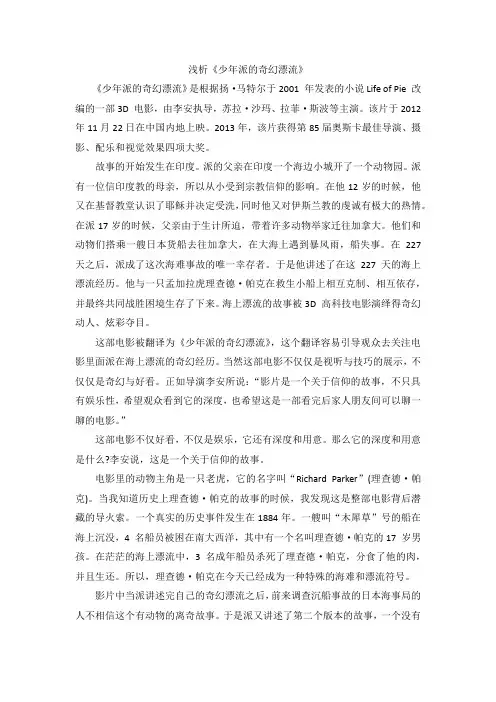 浅析《少年派的奇幻漂流》

《少年派的奇幻漂流》是根据扬·马特尔于 2001 年发表的小说 Life of Pie 改编的一部 3D 电影，由李安执导，苏拉·沙玛、拉菲·斯波等主演。该片于 2012 年 11 月 22 日在中国内地上映。2013 年，该片获得第 85 届奥斯卡最佳导演、摄影、配乐和视觉效果四项大奖。

故事的开始发生在印度。派的父亲在印度一个海边小城开了一个动物园。派有一位信印度教的母亲，所以从小受到宗教信仰的影响。在他 12 岁的时候，他又在基督教堂认识了耶稣并决定受洗，同时他又对伊斯兰教的虔诚有极大的热情。在派 17 岁的时候，父亲由于生计所迫，带着许多动物举家迁往加拿大。他们和动物们搭乘一艘日本货船去往加拿大，在大海上遇到暴风雨，船失事。在 227 天之后，派成了这次海难事故的唯一幸存者。于是他讲述了在这 227 天的海上漂流经历。他与一只孟加拉虎理查德·帕克在救生小船上相互克制、相互依存，并最终共同战胜困境生存了下来。海上漂流的故事被 3D 高科技电影演绎得奇幻动人、炫彩夺目。

这部电影被翻译为《少年派的奇幻漂流》，这个翻译容易引导观众去关注电影里面派在海上漂流的奇幻经历。当然这部电影不仅仅是视听与技巧的展示，不仅仅是奇幻与好看。正如导演李安所说："影片是一个关于信仰的故事，不只具有娱乐性，希望观众看到它的深度，也希望这是一部看完后家人朋友间可以聊一聊的电影。"

这部电影不仅好看，不仅是娱乐，它还有深度和用意。那么它的深度和用意是什么?李安说，这是一个关于信仰的故事。

电影里的动物主角是一只老虎，它的名字叫"Richard Parker"(理查德·帕克)。当我知道历史上理查德·帕克的故事的时候，我发现这是整部电影背后潜藏的导火索。一个真实的历史事件发生在 1884 年。一艘叫"木犀草"号的船在海上沉没，4 名船员被困在南大西洋，其中有一个名叫理查德·帕克的 17 岁男孩。在茫茫的海上漂流中，3 名成年船员杀死了理查德·帕克，分食了他的肉，并且生还。所以，理查德·帕克在今天已经成为一种特殊的海难和漂流符号。

影片中当派讲述完自己的奇幻漂流之后，前来调查沉船事故的日本海事局的人不相信这个有动物的离奇故事。于是派又讲述了第二个版本的故事，一个没有